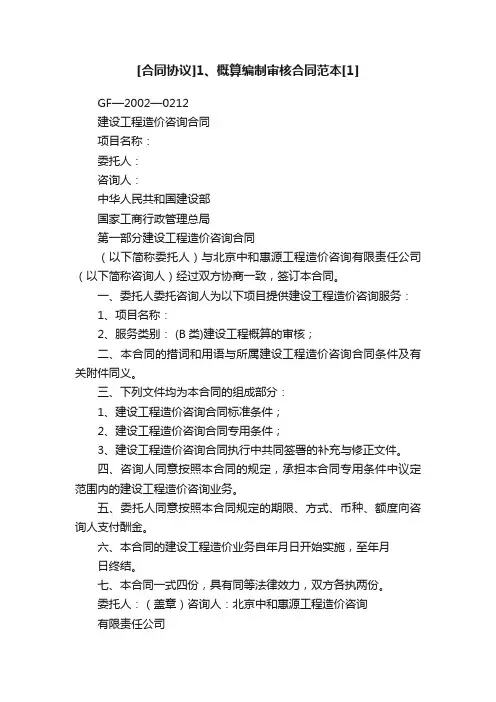 [合同协议]1、概算编制审核合同范本[1]

GF—2002—0212

建设工程造价咨询合同

项目名称：

委托人：

咨询人：

中华人民共和国建设部

国家工商行政管理总局

第一部分建设工程造价咨询合同

（以下简称委托人）与北京中和惠源工程造价咨询有限责任公司（以下简称咨询人）经过双方协商一致，签订本合同。

一、委托人委托咨询人为以下项目提供建设工程造价咨询服务：

1、项目名称：

2、服务类别：(B 类)建设工程概算的审核；

二、本合同的措词和用语与所属建设工程造价咨询合同条件及有关附件同义。

三、下列文件均为本合同的组成部分：

1、建设工程造价咨询合同标准条件；

2、建设工程造价咨询合同专用条件；

3、建设工程造价咨询合同执行中共同签署的补充与修正文件。

四、咨询人同意按照本合同的规定，承担本合同专用条件中议定范围内的建设工程造价咨询业务。

五、委托人同意按照本合同规定的期限、方式、币种、额度向咨询人支付酬金。

六、本合同的建设工程造价业务自年月日开始实施，至年月日终结。

七、本合同一式四份，具有同等法律效力，双方各执两份。

委托人：（盖章）咨询人：北京中和惠源工程造价咨询有限责任公司